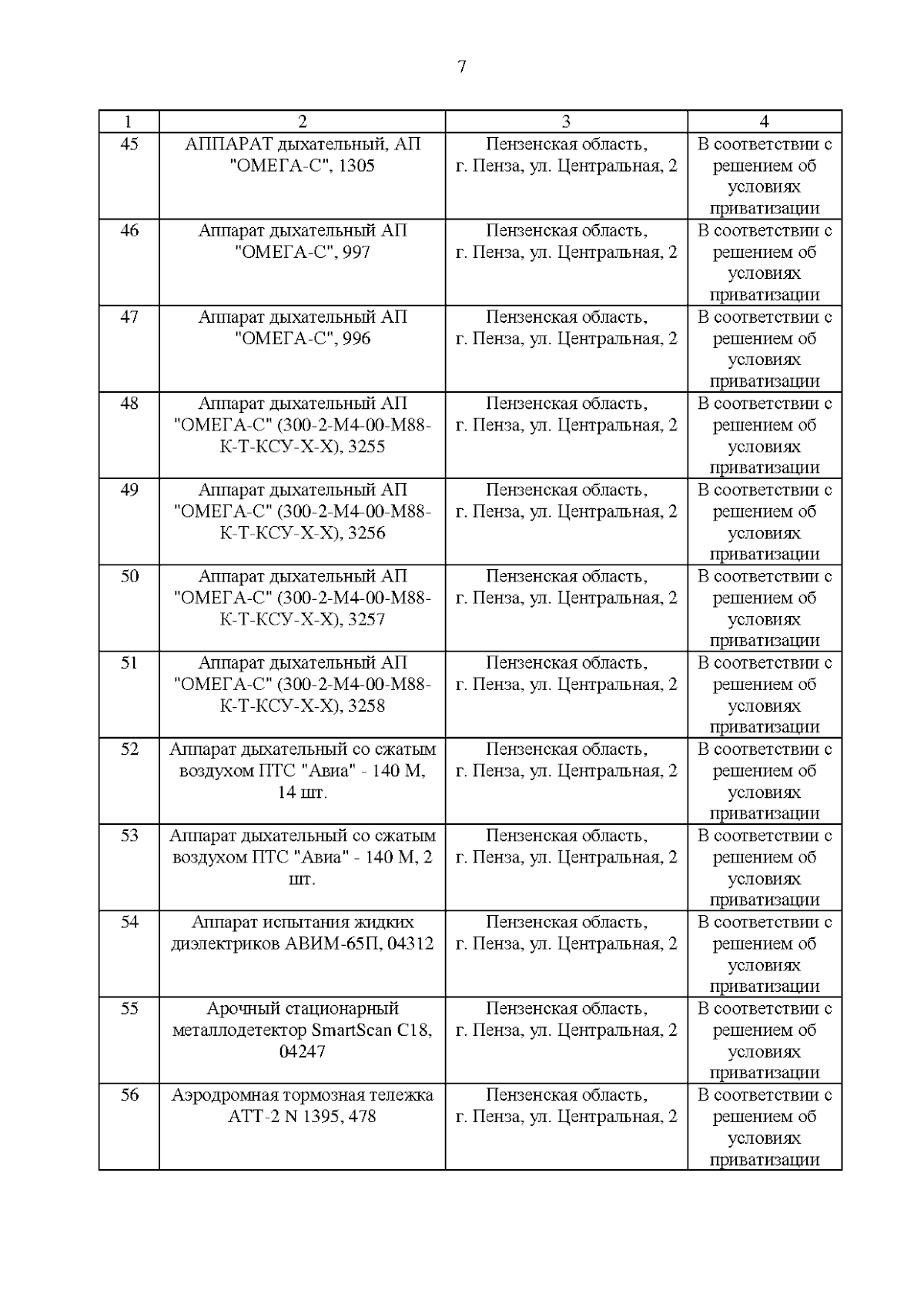 7

| 1 | 2 | 3 | 4 |
|---|---|---|---|
| 45 | АППАРАТ дыхательный, АП "ОМЕГА-С", 1305 | Пензенская область, г. Пенза, ул. Центральная, 2 | В соответствии с решением об условиях приватизации |
| 46 | Аппарат дыхательный АП "ОМЕГА-С", 997 | Пензенская область, г. Пенза, ул. Центральная, 2 | В соответствии с решением об условиях приватизации |
| 47 | Аппарат дыхательный АП "ОМЕГА-С", 996 | Пензенская область, г. Пенза, ул. Центральная, 2 | В соответствии с решением об условиях приватизации |
| 48 | Аппарат дыхательный АП "ОМЕГА-С" (300-2-М4-00-М88-К-Т-КСУ-Х-Х), 3255 | Пензенская область, г. Пенза, ул. Центральная, 2 | В соответствии с решением об условиях приватизации |
| 49 | Аппарат дыхательный АП "ОМЕГА-С" (300-2-М4-00-М88-К-Т-КСУ-Х-Х), 3256 | Пензенская область, г. Пенза, ул. Центральная, 2 | В соответствии с решением об условиях приватизации |
| 50 | Аппарат дыхательный АП "ОМЕГА-С" (300-2-М4-00-М88-К-Т-КСУ-Х-Х), 3257 | Пензенская область, г. Пенза, ул. Центральная, 2 | В соответствии с решением об условиях приватизации |
| 51 | Аппарат дыхательный АП "ОМЕГА-С" (300-2-М4-00-М88-К-Т-КСУ-Х-Х), 3258 | Пензенская область, г. Пенза, ул. Центральная, 2 | В соответствии с решением об условиях приватизации |
| 52 | Аппарат дыхательный со сжатым воздухом ПТС "Авиа" - 140 М, 14 шт. | Пензенская область, г. Пенза, ул. Центральная, 2 | В соответствии с решением об условиях приватизации |
| 53 | Аппарат дыхательный со сжатым воздухом ПТС "Авиа" - 140 М, 2 шт. | Пензенская область, г. Пенза, ул. Центральная, 2 | В соответствии с решением об условиях приватизации |
| 54 | Аппарат испытания жидких диэлектриков АВИМ-65П, 04312 | Пензенская область, г. Пенза, ул. Центральная, 2 | В соответствии с решением об условиях приватизации |
| 55 | Арочный стационарный металлодетектор SmartScan C18, 04247 | Пензенская область, г. Пенза, ул. Центральная, 2 | В соответствии с решением об условиях приватизации |
| 56 | Аэродромная тормозная тележка АТТ-2 N 1395, 478 | Пензенская область, г. Пенза, ул. Центральная, 2 | В соответствии с решением об условиях приватизации |